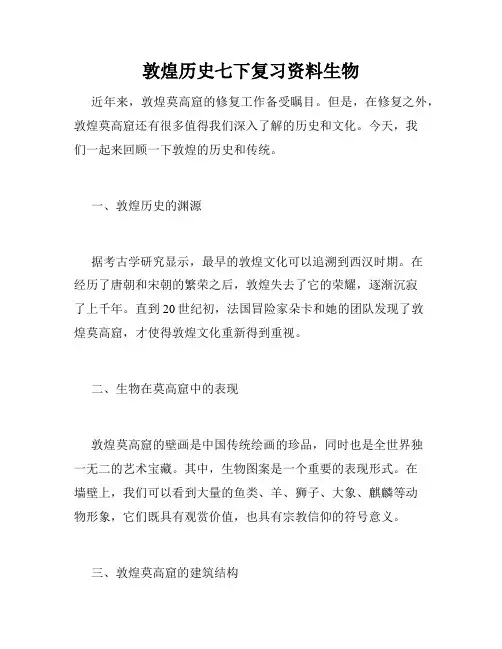 敦煌历史七下复习资料生物

近年来，敦煌莫高窟的修复工作备受瞩目。但是，在修复之外，敦煌莫高窟还有很多值得我们深入了解的历史和文化。今天，我们一起来回顾一下敦煌的历史和传统。

一、敦煌历史的渊源

据考古学研究显示，最早的敦煌文化可以追溯到西汉时期。在经历了唐朝和宋朝的繁荣之后，敦煌失去了它的荣耀，逐渐沉寂了上千年。直到20世纪初，法国冒险家朵卡和她的团队发现了敦煌莫高窟，才使得敦煌文化重新得到重视。

二、生物在莫高窟中的表现

敦煌莫高窟的壁画是中国传统绘画的珍品，同时也是全世界独一无二的艺术宝藏。其中，生物图案是一个重要的表现形式。在墙壁上，我们可以看到大量的鱼类、羊、狮子、大象、麒麟等动物形象，它们既具有观赏价值，也具有宗教信仰的符号意义。

三、敦煌莫高窟的建筑结构